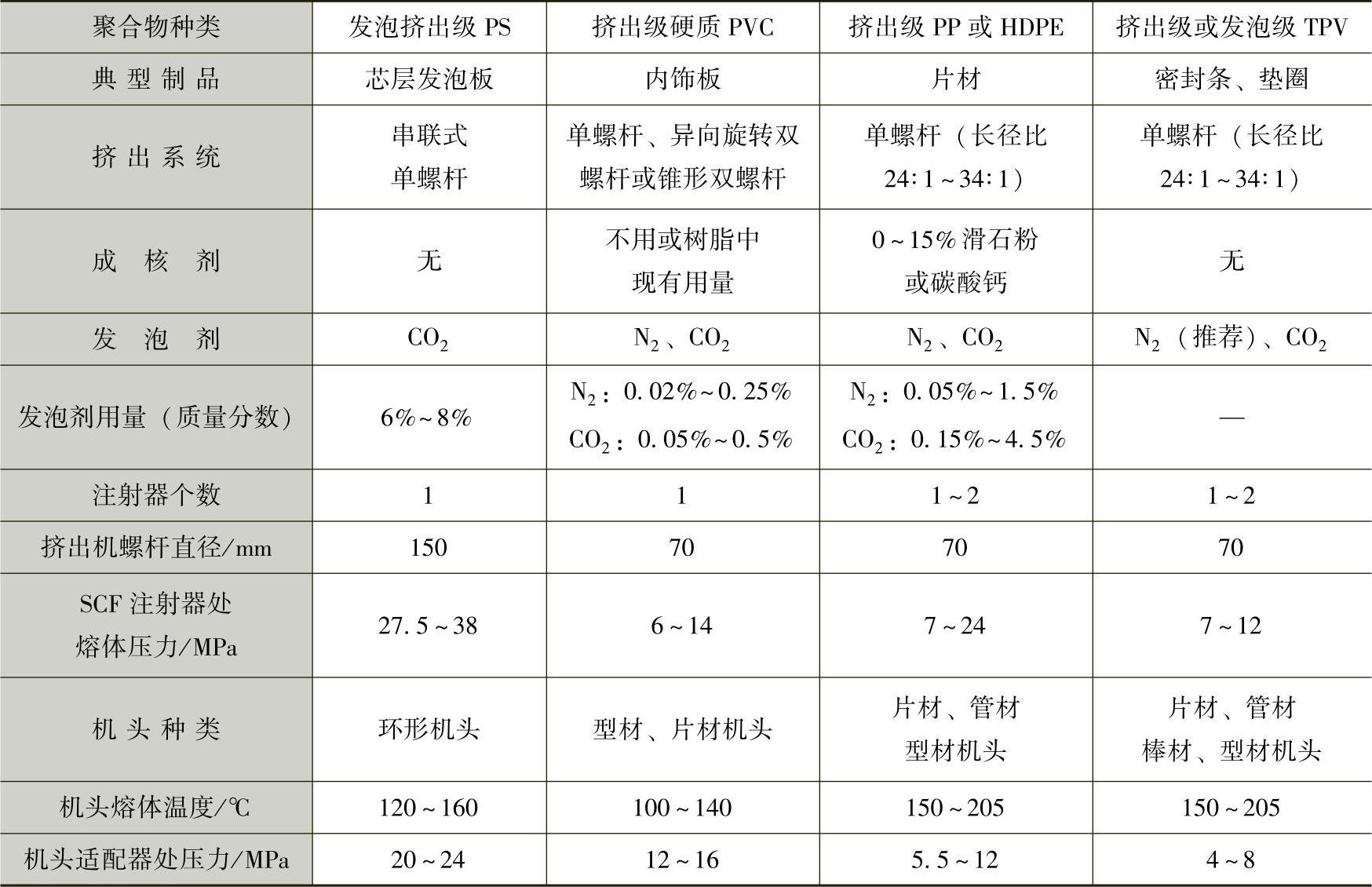 | 聚合物种类 | 发泡挤出级 PS | 挤出级硬质 PVC | 挤出级 PP 或 HDPE | 挤出级或发泡级 TPV |
|---|---|---|---|---|
| 典型制品 | 芯层发泡板 | 内饰板 | 片材 | 密封条、垫圈 |
| 挤出系统 | 串联式 单螺杆 | 单螺杆、异向旋转双螺杆或锥形双螺杆 | 单螺杆（长径比 24:1～34:1） | 单螺杆（长径比 24:1～34:1） |
| 成核剂 | 无 | 不用或树脂中现有用量 | 0～15%滑石粉或碳酸钙 | 无 |
| 发泡剂 | $CO_2$ | $N_2$、$CO_2$ | $N_2$、$CO_2$ | $N_2$（推荐）、$CO_2$ |
| 发泡剂用量（质量分数） | 6%～8% | $N_2$：0.02%～0.25% $CO_2$：0.05%～0.5% | $N_2$：0.05%～1.5% $CO_2$：0.15%～4.5% | — |
| 注射器个数 | 1 | 1 | 1～2 | 1～2 |
| 挤出机螺杆直径/mm | 150 | 70 | 70 | 70 |
| SCF 注射器处熔体压力/MPa | 27.5～38 | 6～14 | 7～24 | 7～12 |
| 机头种类 | 环形机头 | 型材、片材机头 | 片材、管材 型材机头 | 片材、管材 棒材、型材机头 |
| 机头熔体温度/℃ | 120～160 | 100～140 | 150～205 | 150～205 |
| 机头适配器处压力/MPa | 20～24 | 12～16 | 5.5～12 | 4～8 |